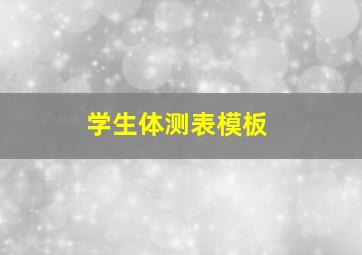 学生体测表模板